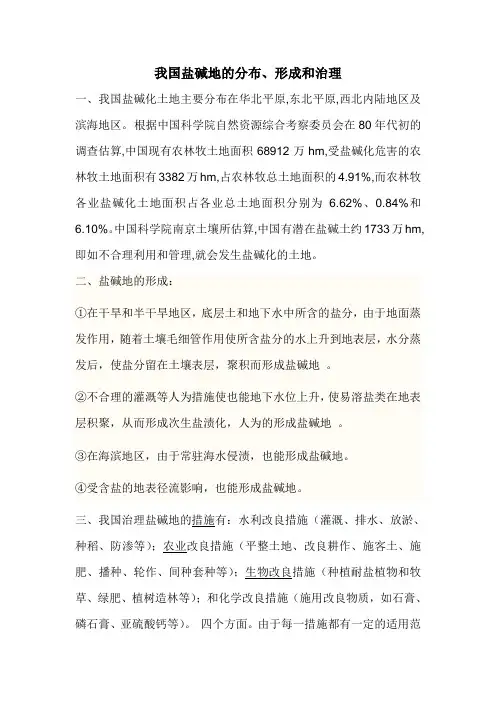 我国盐碱地的分布、形成和治理

一、我国盐碱化土地主要分布在华北平原,东北平原,西北内陆地区及滨海地区。根据中国科学院自然资源综合考察委员会在80年代初的调查估算,中国现有农林牧土地面积68912万hm,受盐碱化危害的农林牧土地面积有3382万hm,占农林牧总土地面积的4.91%,而农林牧各业盐碱化土地面积占各业总土地面积分别为 6.62%、0.84%和6.10%。中国科学院南京土壤所估算,中国有潜在盐碱土约1733万hm,即如不合理利用和管理,就会发生盐碱化的土地。

二、盐碱地的形成:

①在干旱和半干旱地区,底层土和地下水中所含的盐分,由于地面蒸发作用,随着土壤毛细管作用使所含盐分的水上升到地表层,水分蒸发后,使盐分留在土壤表层,聚积而形成盐碱地 。

②不合理的灌溉等人为措施使也能地下水位上升,使易溶盐类在地表层积聚,从而形成次生盐渍化,人为的形成盐碱地 。

③在海滨地区,由于常驻海水侵渍,也能形成盐碱地。

④受含盐的地表径流影响,也能形成盐碱地。

三、我国治理盐碱地的措施有:水利改良措施(灌溉、排水、放淤、种稻、防渗等);农业改良措施(平整土地、改良耕作、施客土、施肥、播种、轮作、间种套种等);生物改良措施(种植耐盐植物和牧草、绿肥、植树造林等);和化学改良措施(施用改良物质,如石膏、磷石膏、亚硫酸钙等)。 四个方面。由于每一措施都有一定的适用范